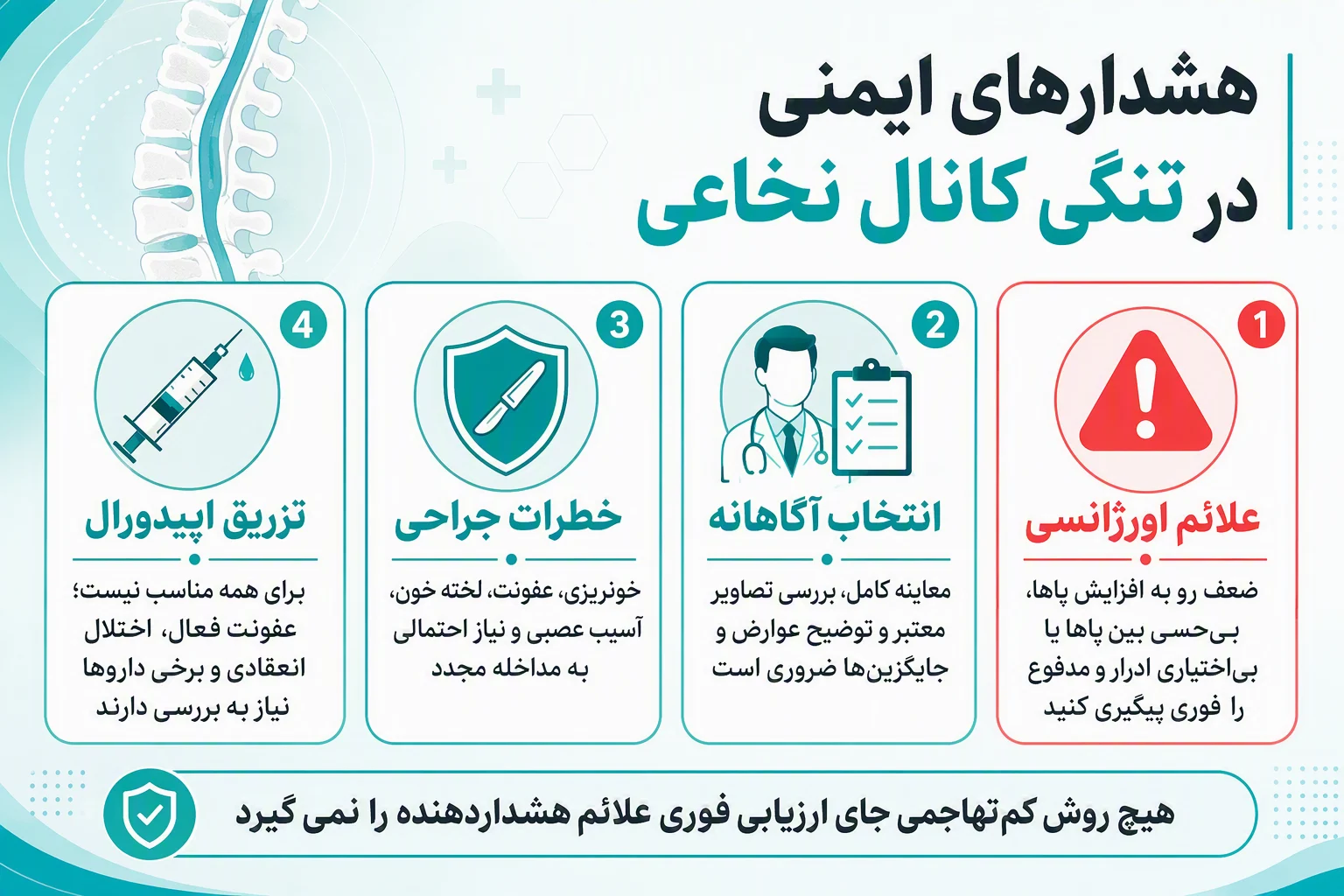 هشدارهای ایمنی
در تنگی کانال نخاعی

1
علائم اورژانسی
ضعف رو به افزایش پاها، بی‌حسی بین پاها یا بی‌اختیاری ادرار و مدفوع را فوری پیگیری کنید

2
انتخاب آگاهانه
معاینه کامل، بررسی تصاویر معتبر و توضیح عوارض و جایگزین‌ها ضروری است

3
خطرات جراحی
خونریزی، عفونت، لخته خون، آسیب عصبی و نیاز احتمالی به مداخله مجدد

4
تزریق اپیدورال
برای همه مناسب نیست؛ عفونت فعال، اختلال انعقادی و برخی داروها نیاز به بررسی دارند

هیچ روش کم‌تهاجمی جای ارزیابی فوری علائم هشداردهنده را نمی گیرد